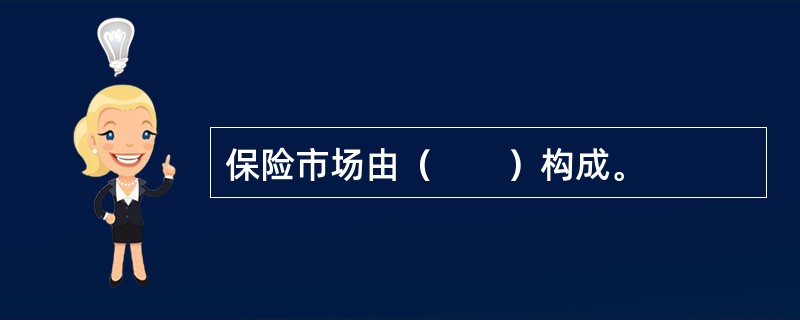 保险市场由（　　）构成。